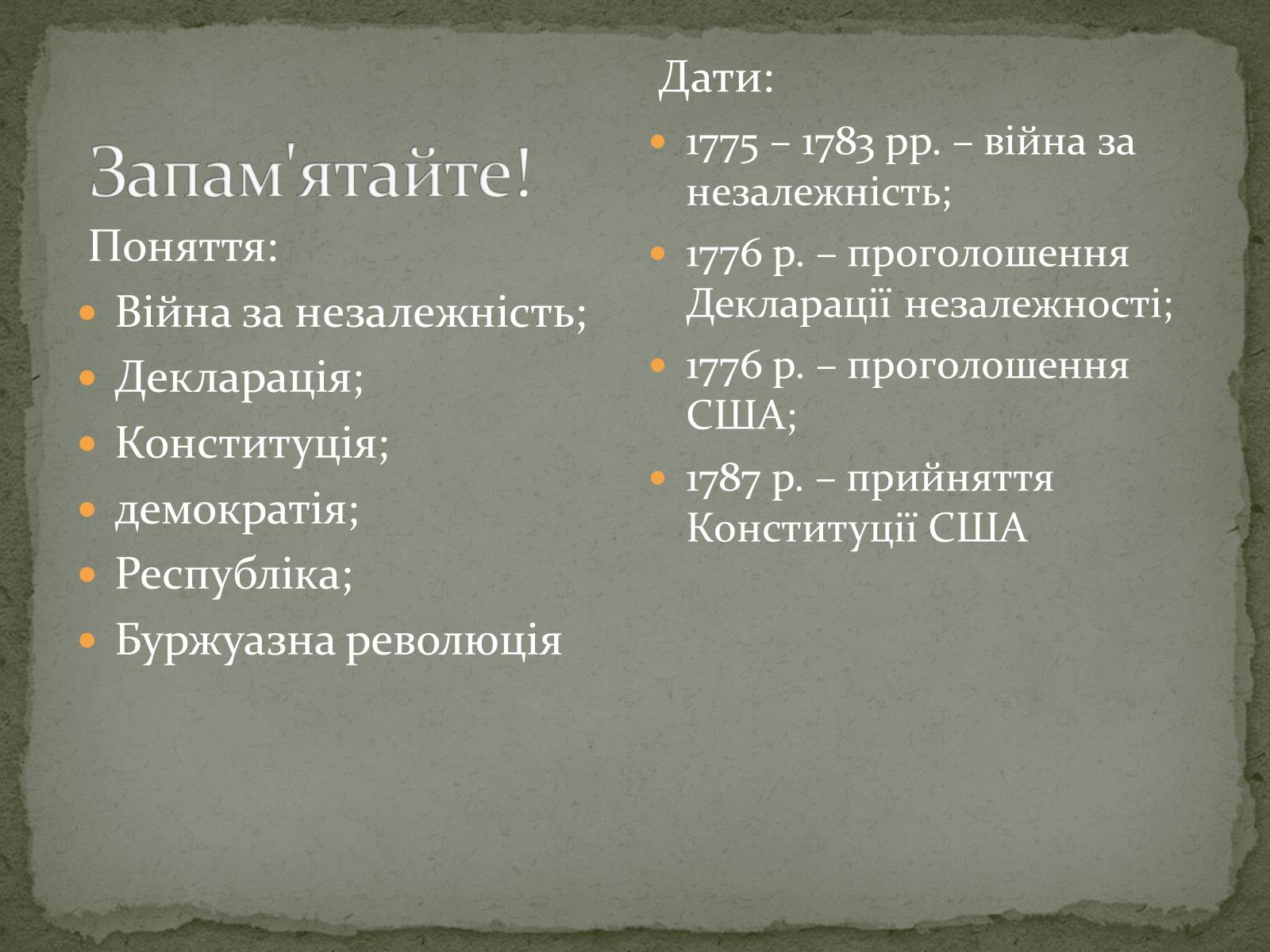 Запам'ятайте!

Поняття:

- Війна за незалежність;
- Декларація;
- Конституція;
- демократія;
- Республіка;
- Буржуазна революція

Дати:

- 1775 – 1783 рр. – війна за незалежність;
- 1776 р. – проголошення Декларації незалежності;
- 1776 р. – проголошення США;
- 1787 р. – прийняття Конституції США